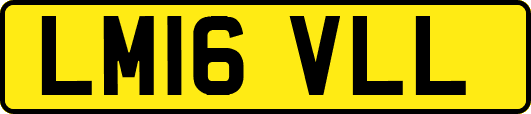 LM16 VLL